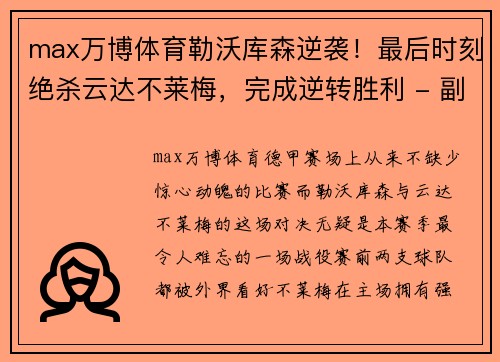 max万博体育勒沃库森逆袭！最后时刻绝杀云达不莱梅，完成逆转胜利 - 副

max万博体育德甲赛场上从来不缺少惊心动魄的比赛而勒沃库森与云达不莱梅的这场对决无疑是本赛季最令人难忘的一场战役赛前两支球队都被外界看好不莱梅在主场拥有强